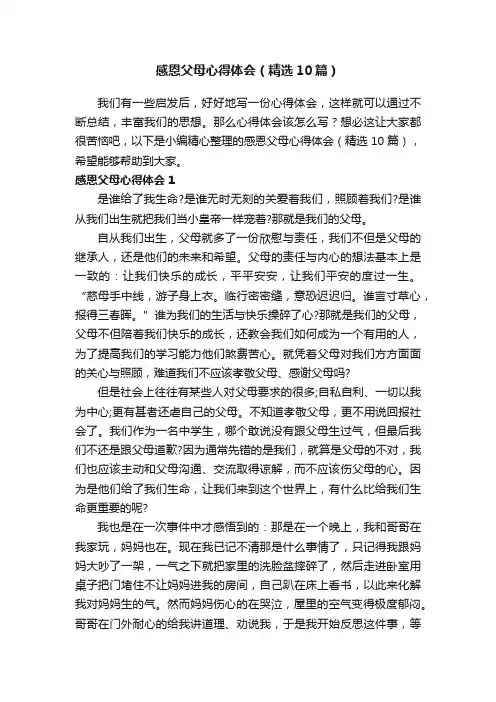 感恩父母心得体会（精选10篇）

我们有一些启发后，好好地写一份心得体会，这样就可以通过不断总结，丰富我们的思想。那么心得体会该怎么写？想必这让大家都很苦恼吧，以下是小编精心整理的感恩父母心得体会（精选10篇），希望能够帮助到大家。

感恩父母心得体会1

是谁给了我生命?是谁无时无刻的关爱着我们，照顾着我们?是谁从我们出生就把我们当小皇帝一样宠着?那就是我们的父母。

自从我们出生，父母就多了一份欣慰与责任，我们不但是父母的继承人，还是他们的未来和希望。父母的责任与内心的想法基本上是一致的：让我们快乐的成长，平平安安，让我们平安的度过一生。“慈母手中线，游子身上衣。临行密密缝，意恐迟迟归。谁言寸草心，报得三春晖。”谁为我们的生活与快乐操碎了心?那就是我们的父母，父母不但陪着我们快乐的成长，还教会我们如何成为一个有用的人，为了提高我们的学习能力他们煞费苦心。就凭着父母对我们方方面面的关心与照顾，难道我们不应该孝敬父母、感谢父母吗?

但是社会上往往有某些人对父母要求的很多;自私自利、一切以我为中心;更有甚者还虐自己的父母。不知道孝敬父母，更不用说回报社会了。我们作为一名中学生，哪个敢说没有跟父母生过气，但最后我们不还是跟父母道歉?因为通常先错的是我们，就算是父母的不对，我们也应该主动和父母沟通、交流取得谅解，而不应该伤父母的心。因为是他们给了我们生命，让我们来到这个世界上，有什么比给我们生命更重要的呢?

我也是在一次事件中才感悟到的：那是在一个晚上，我和哥哥在我家玩，妈妈也在。现在我已记不清那是什么事情了，只记得我跟妈妈大吵了一架，一气之下就把家里的洗脸盆摔碎了，然后走进卧室用桌子把门堵住不让妈妈进我的房间，自己趴在床上看书，以此来化解我对妈妈生的气。然而妈妈伤心的在哭泣，屋里的空气变得极度郁闷。哥哥在门外耐心的给我讲道理、劝说我，于是我开始反思这件事，等